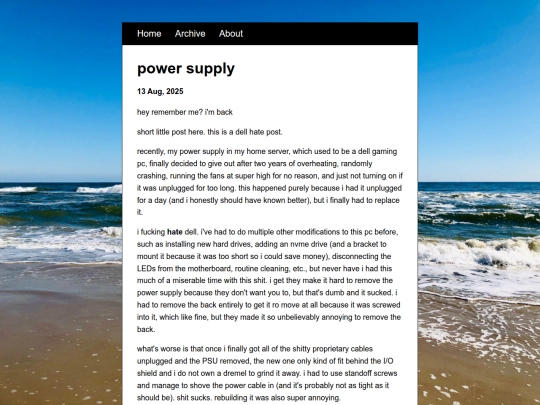 Home Archive About

power supply

13 Aug, 2025

hey remember me? i'm back

short little post here. this is a dell hate post.

recently, my power supply in my home server, which used to be a dell gaming pc, finally decided to give out after two years of overheating, randomly crashing, running the fans at super high for no reason, and just not turning on if it was unplugged for too long. this happened purely because i had it unplugged for a day (and i honestly should have known better), but i finally had to replace it.

i fucking hate dell. i've had to do multiple other modifications to this pc before, such as installing new hard drives, adding an nvme drive (and a bracket to mount it because it was too short so i could save money), disconnecting the LEDs from the motherboard, routine cleaning, etc., but never have i had this much of a miserable time with this shit. i get they make it hard to remove the power supply because they don't want you to, but that's dumb and it sucked. i had to remove the back entirely to get it ro move at all because it was screwed into it, which like fine, but they made it so unbelievably annoying to remove the back.

what's worse is that once i finally got all of the shitty proprietary cables unplugged and the PSU removed, the new one only kind of fit behind the I/O shield and i do not own a dremel to grind it away. i had to use standoff screws and manage to shove the power cable in (and it's probably not as tight as it should be). shit sucks. rebuilding it was also super annoying.